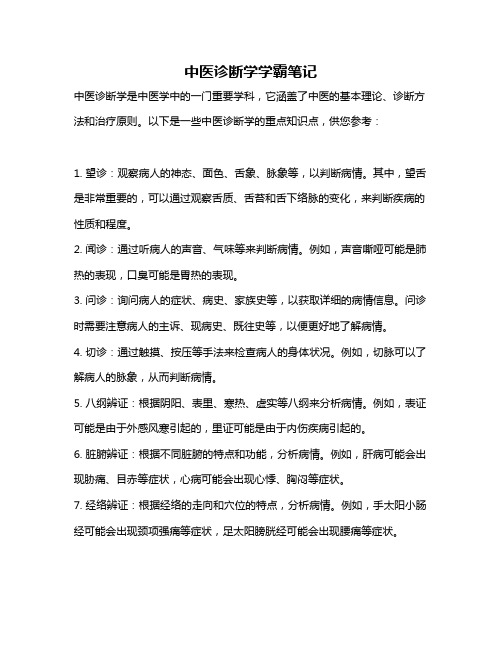 中医诊断学学霸笔记

中医诊断学是中医学中的一门重要学科，它涵盖了中医的基本理论、诊断方法和治疗原则。以下是一些中医诊断学的重点知识点，供您参考：

1. 望诊：观察病人的神态、面色、舌象、脉象等，以判断病情。其中，望舌是非常重要的，可以通过观察舌质、舌苔和舌下络脉的变化，来判断疾病的性质和程度。

2. 闻诊：通过听病人的声音、气味等来判断病情。例如，声音嘶哑可能是肺热的表现，口臭可能是胃热的表现。

3. 问诊：询问病人的症状、病史、家族史等，以获取详细的病情信息。问诊时需要注意病人的主诉、现病史、既往史等，以便更好地了解病情。

4. 切诊：通过触摸、按压等手法来检查病人的身体状况。例如，切脉可以了解病人的脉象，从而判断病情。

5. 八纲辨证：根据阴阳、表里、寒热、虚实等八纲来分析病情。例如，表证可能是由于外感风寒引起的，里证可能是由于内伤疾病引起的。

6. 脏腑辨证：根据不同脏腑的特点和功能，分析病情。例如，肝病可能会出现胁痛、目赤等症状，心病可能会出现心悸、胸闷等症状。

7. 经络辨证：根据经络的走向和穴位的特点，分析病情。例如，手太阳小肠经可能会出现颈项强痛等症状，足太阳膀胱经可能会出现腰痛等症状。